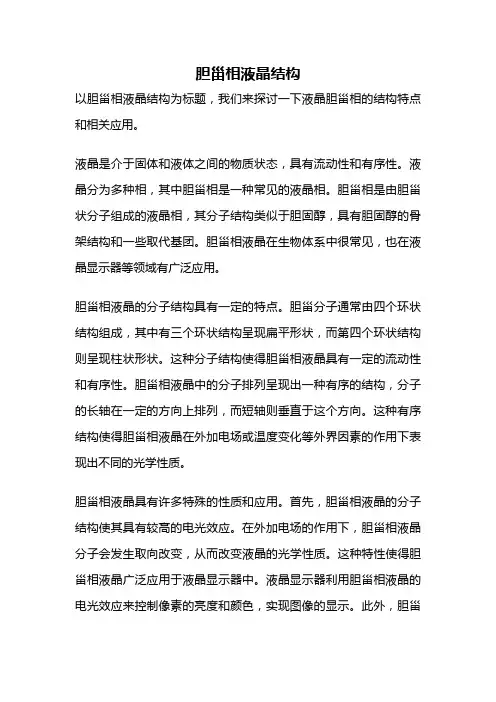 胆甾相液晶结构

以胆甾相液晶结构为标题，我们来探讨一下液晶胆甾相的结构特点和相关应用。

液晶是介于固体和液体之间的物质状态，具有流动性和有序性。液晶分为多种相，其中胆甾相是一种常见的液晶相。胆甾相是由胆甾状分子组成的液晶相，其分子结构类似于胆固醇，具有胆固醇的骨架结构和一些取代基团。胆甾相液晶在生物体系中很常见，也在液晶显示器等领域有广泛应用。

胆甾相液晶的分子结构具有一定的特点。胆甾分子通常由四个环状结构组成，其中有三个环状结构呈现扁平形状，而第四个环状结构则呈现柱状形状。这种分子结构使得胆甾相液晶具有一定的流动性和有序性。胆甾相液晶中的分子排列呈现出一种有序的结构，分子的长轴在一定的方向上排列，而短轴则垂直于这个方向。这种有序结构使得胆甾相液晶在外加电场或温度变化等外界因素的作用下表现出不同的光学性质。

胆甾相液晶具有许多特殊的性质和应用。首先，胆甾相液晶的分子结构使其具有较高的电光效应。在外加电场的作用下，胆甾相液晶分子会发生取向改变，从而改变液晶的光学性质。这种特性使得胆甾相液晶广泛应用于液晶显示器中。液晶显示器利用胆甾相液晶的电光效应来控制像素的亮度和颜色，实现图像的显示。此外，胆甾